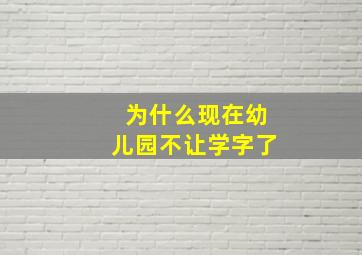 为什么现在幼儿园不让学字了